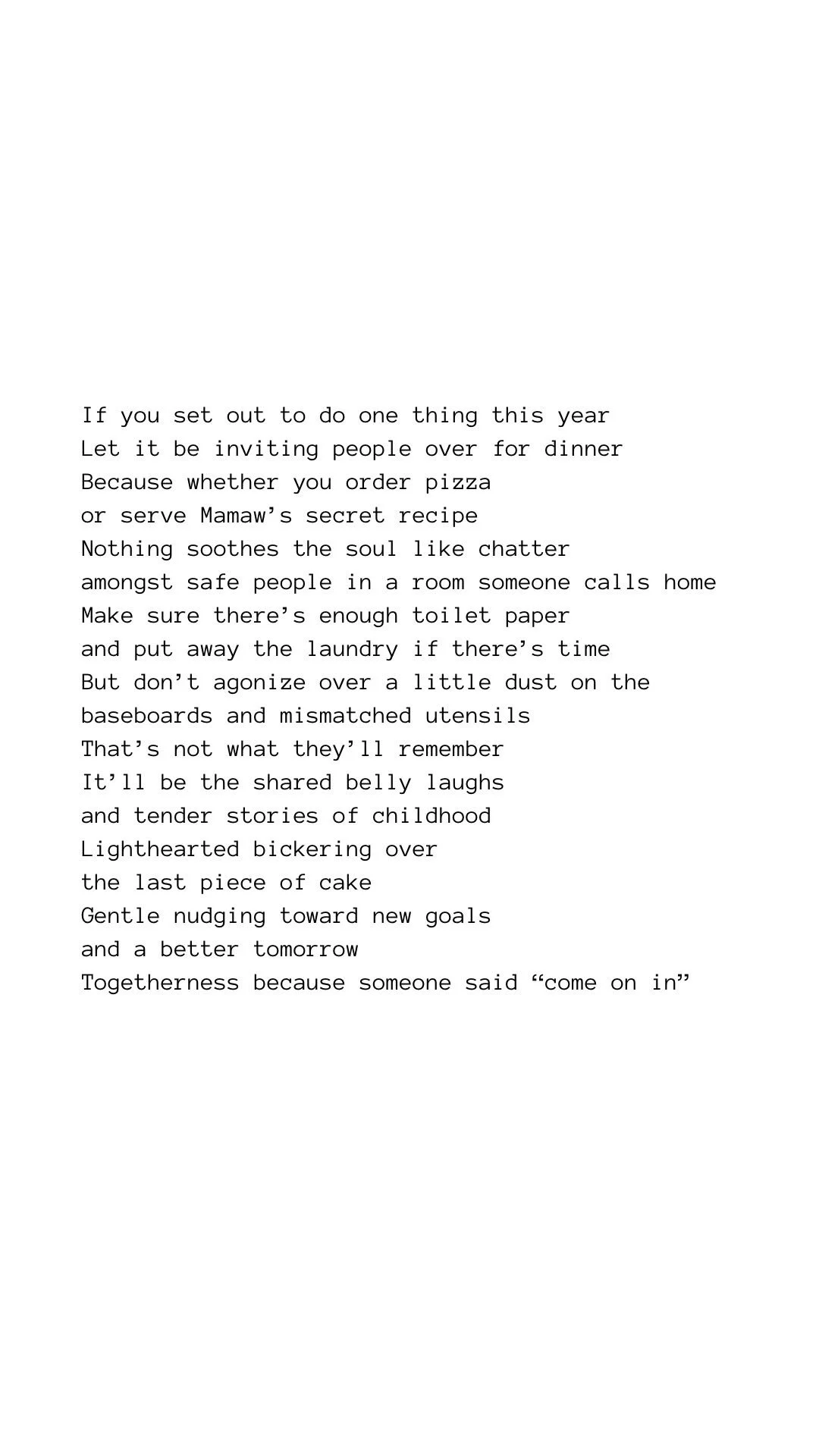 If you set out to do one thing this year
Let it be inviting people over for dinner
Because whether you order pizza
or serve Mamaw’s secret recipe
Nothing soothes the soul like chatter
amongst safe people in a room someone calls home
Make sure there’s enough toilet paper
and put away the laundry if there’s time
But don’t agonize over a little dust on the baseboards and mismatched utensils
That’s not what they’ll remember
It’ll be the shared belly laughs
and tender stories of childhood
Lighthearted bickering over
the last piece of cake
Gentle nudging toward new goals
and a better tomorrow
Togetherness because someone said “come on in”